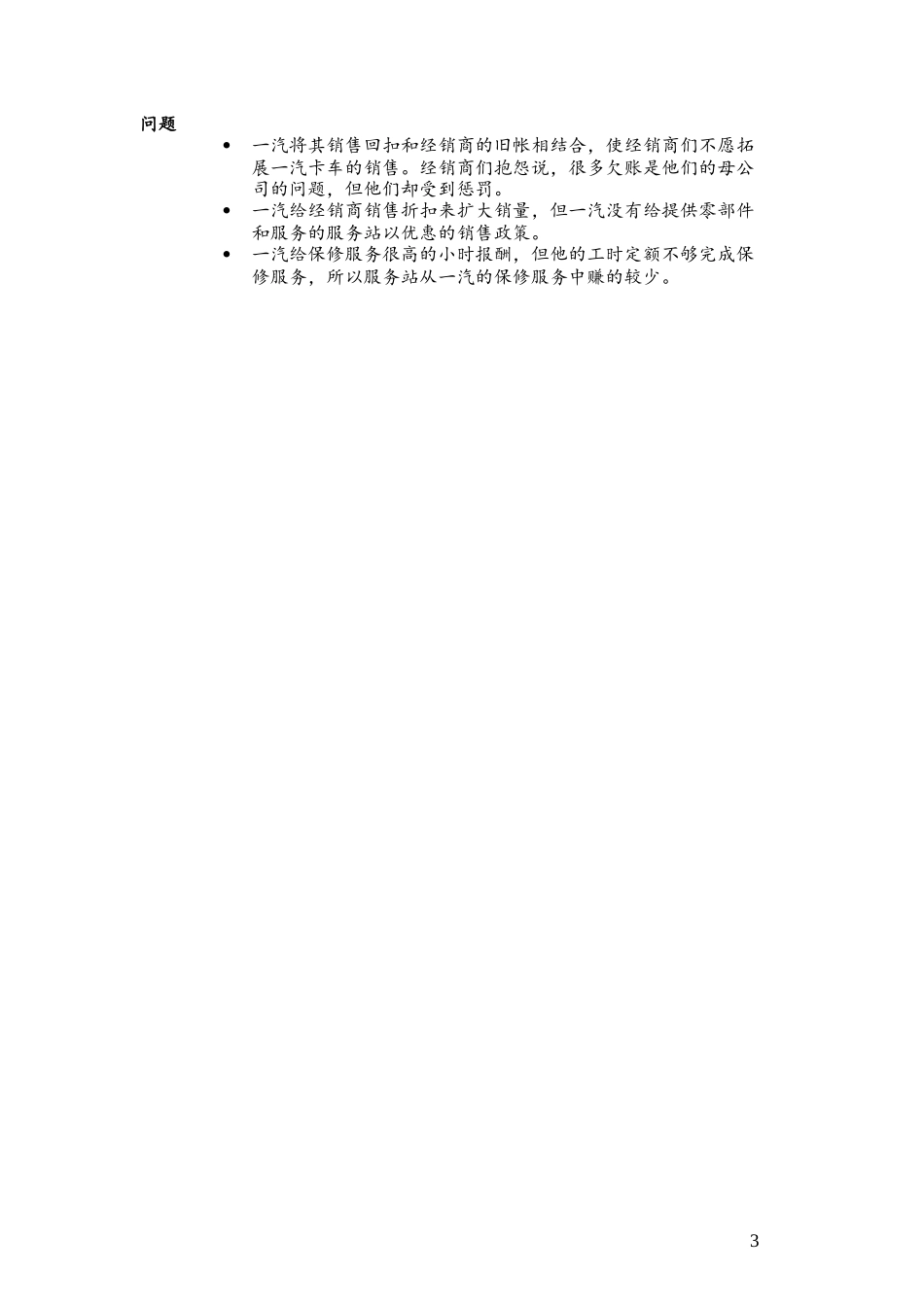 问题

• 一汽将其销售回扣和经销商的旧帐相结合，使经销商们不愿拓展一汽卡车的销售。经销商们抱怨说，很多欠账是他们的母公司的问题，但他们却受到惩罚。
• 一汽给经销商销售折扣来扩大销量，但一汽没有给提供零部件和服务的服务站以优惠的销售政策。
• 一汽给保修服务很高的小时报酬，但他的工时定额不够完成保修服务，所以服务站从一汽的保修服务中赚的较少。

3